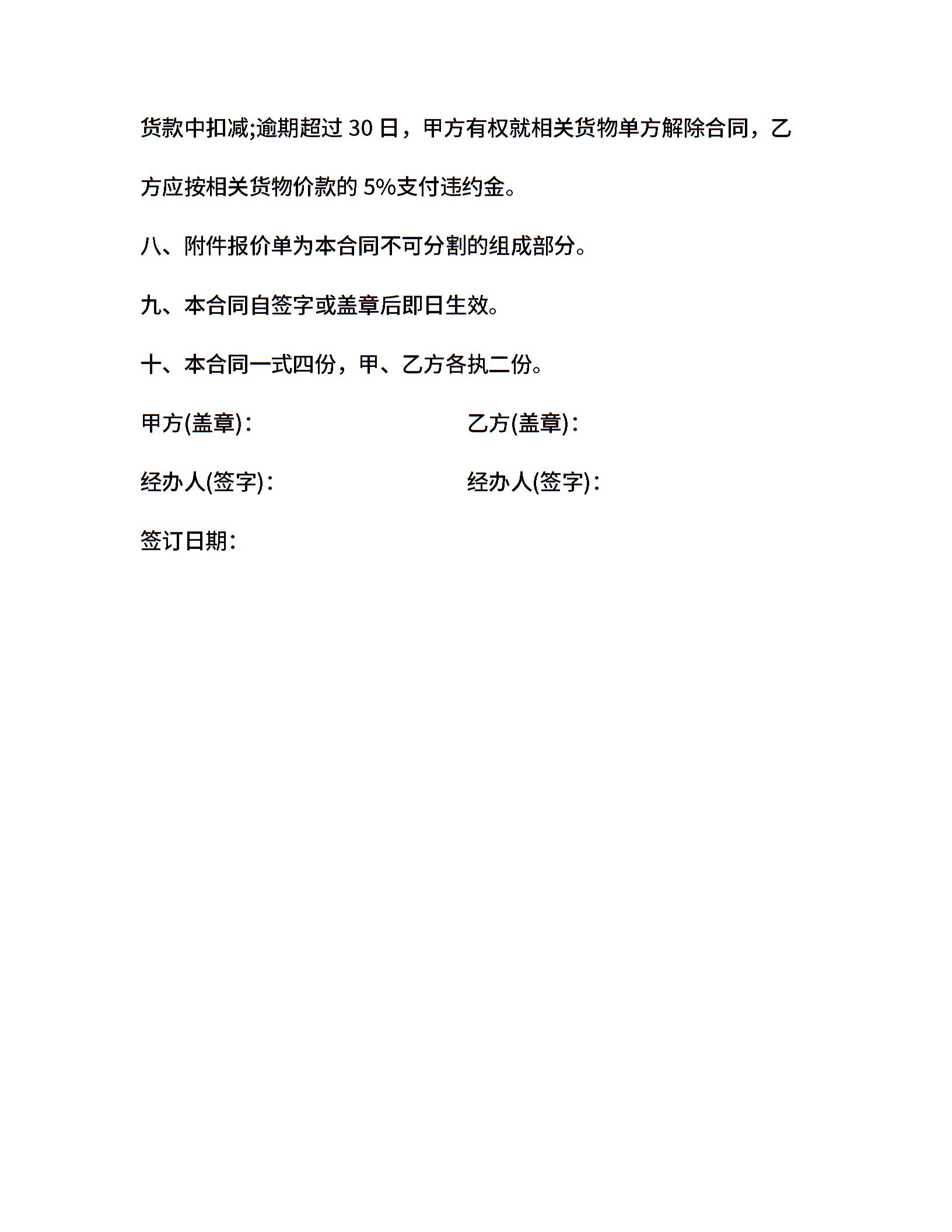 货款中扣减;逾期超过 30 日，甲方有权就相关货物单方解除合同，乙方应按相关货物价款的 5%支付违约金。

八、附件报价单为本合同不可分割的组成部分。

九、本合同自签字或盖章后即日生效。

十、本合同一式四份，甲、乙方各执二份。

甲方(盖章)：

乙方(盖章)：

经办人(签字)：

经办人(签字)：

签订日期：